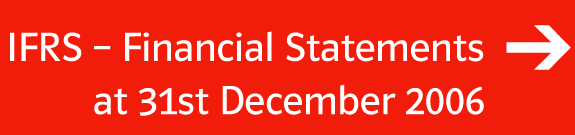 IFRS – Financial Statements at 31st December 2006